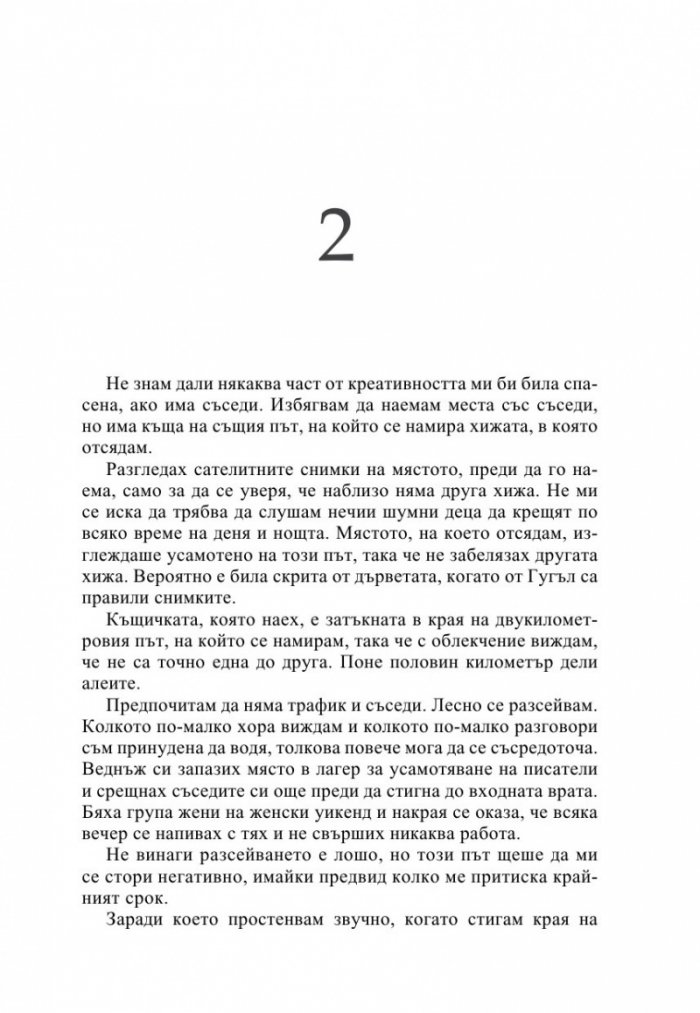 2

Не знам дали някаква част от креативността ми би била спасена, ако има съседи. Избягвам да наемам места със съседи, но има къща на същия път, на който се намира хижата, в която отсядам.

Разгледах сателитните снимки на мястото, преди да го наема, само за да се уверя, че наблизо няма друга хижа. Не ми се иска да трябва да слушам нечии шумни деца да крещят по всяко време на деня и нощта. Мястото, на което отсядам, изглеждаше усамотено на този път, така че не забелязах другата хижа. Вероятно е била скрита от дърветата, когато от Гугъл са правили снимките.

Къщичката, която наех, е затъкната в края на двукилометровия път, на който се намирам, така че с облекчение виждам, че не са точно една до друга. Поне половин километър дели алеите.

Предпочитам да няма трафик и съседи. Лесно се разсейвам. Колкото по-малко хора виждам и колкото по-малко разговори съм принудена да водя, толкова повече мога да се съсредоточа. Веднъж си запазих място в лагер за усамотяване на писатели и срещнах съседите си още преди да стигна до входната врата. Бяха група жени на женски уикенд и накрая се оказа, че всяка вечер се напивах с тях и не свърших никаква работа.

Не винаги разсейването е лошо, но този път щеше да ми се стори негативно, имайки предвид колко ме притиска крайният срок.

Заради което простенвам звучно, когато стигам края на